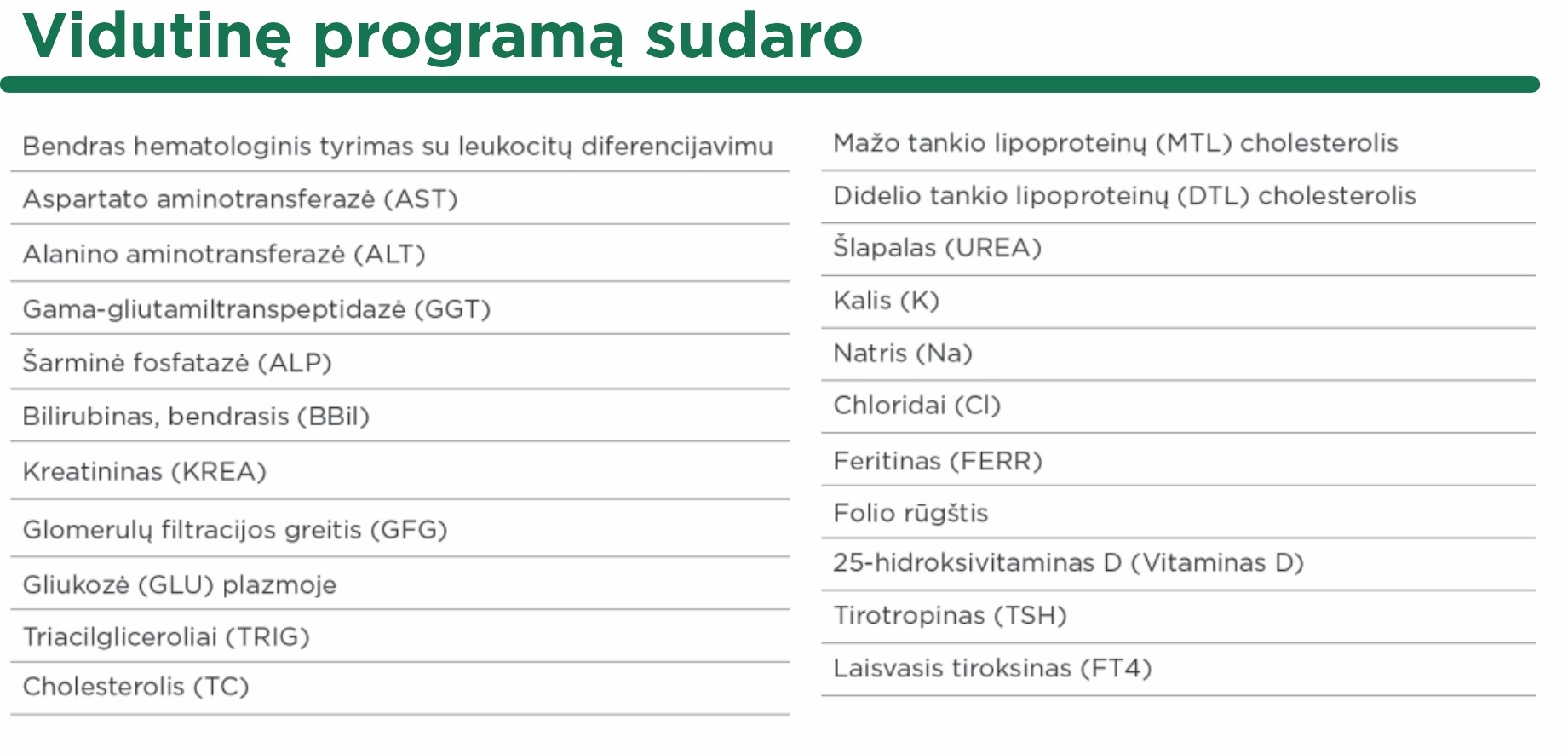 Vidutinę programą sudaro

Bendras hematologinis tyrimas su leukocitų diferencijavimu

Aspartato aminotransferazė (AST)

Alanino aminotransferazė (ALT)

Gama-gliutamiltranspeptidazė (GGT)

Šarminė fosfatazė (ALP)

Bilirubinas, bendrasis (BBil)

Kreatininas (KREA)

Glomerulų filtracijos greitis (GFG)

Gliukozė (GLU) plazmoje

Triacilgliceroliai (TRIG)

Cholesterolis (TC)

Mažo tankio lipoproteinų (MTL) cholesterolis

Didelio tankio lipoproteinų (DTL) cholesterolis

Šlapalas (UREA)

Kalis (K)

Natris (Na)

Chloridai (Cl)

Feritinas (FERR)

Folio rūgštis

25-hidroksivitaminas D (Vitaminas D)

Tirotropinas (TSH)

Laisvasis tiroksinas (FT4)